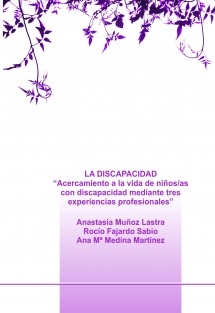 LA DISCAPACIDAD
"Acercamiento a la vida de niños/as con discapacidad mediante tres experiencias profesionales"

Anastasia Muñoz Lastra
Rocío Fajardo Sabio
Ana Mª Medina Martínez